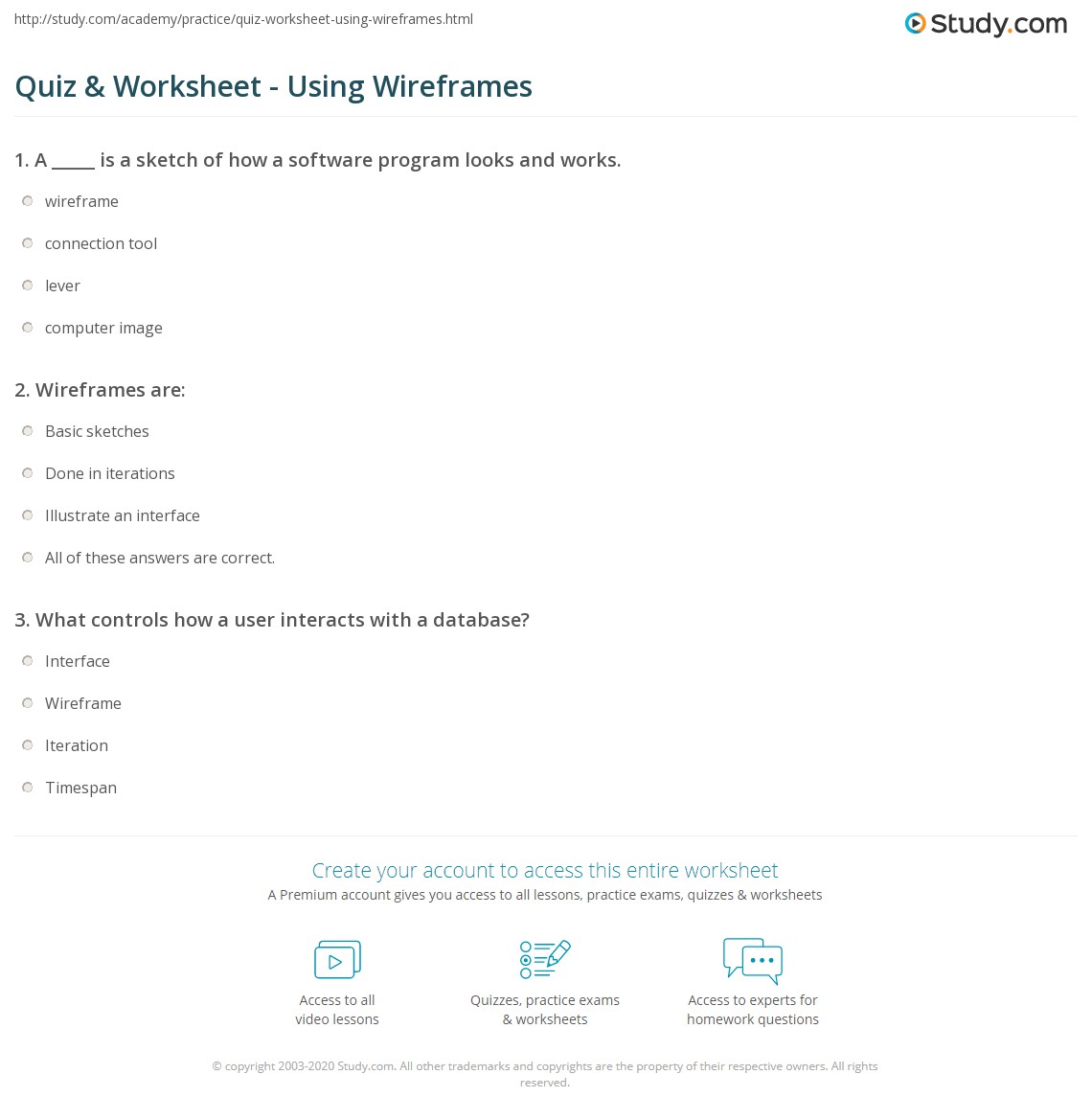 http://study.com/academy/practice/quiz-worksheet-using-wireframes.html

Study.com

Quiz & Worksheet - Using Wireframes

1. A _____ is a sketch of how a software program looks and works.

wireframe

connection tool

lever

computer image

2. Wireframes are:

Basic sketches

Done in iterations

Illustrate an interface

All of these answers are correct.

3. What controls how a user interacts with a database?

Interface

Wireframe

Iteration

Timespan

Create your account to access this entire worksheet

A Premium account gives you access to all lessons, practice exams, quizzes & worksheets

Access to all video lessons

Quizzes, practice exams & worksheets

Access to experts for homework questions

© copyright 2003-2020 Study.com. All other trademarks and copyrights are the property of their respective owners. All rights reserved.